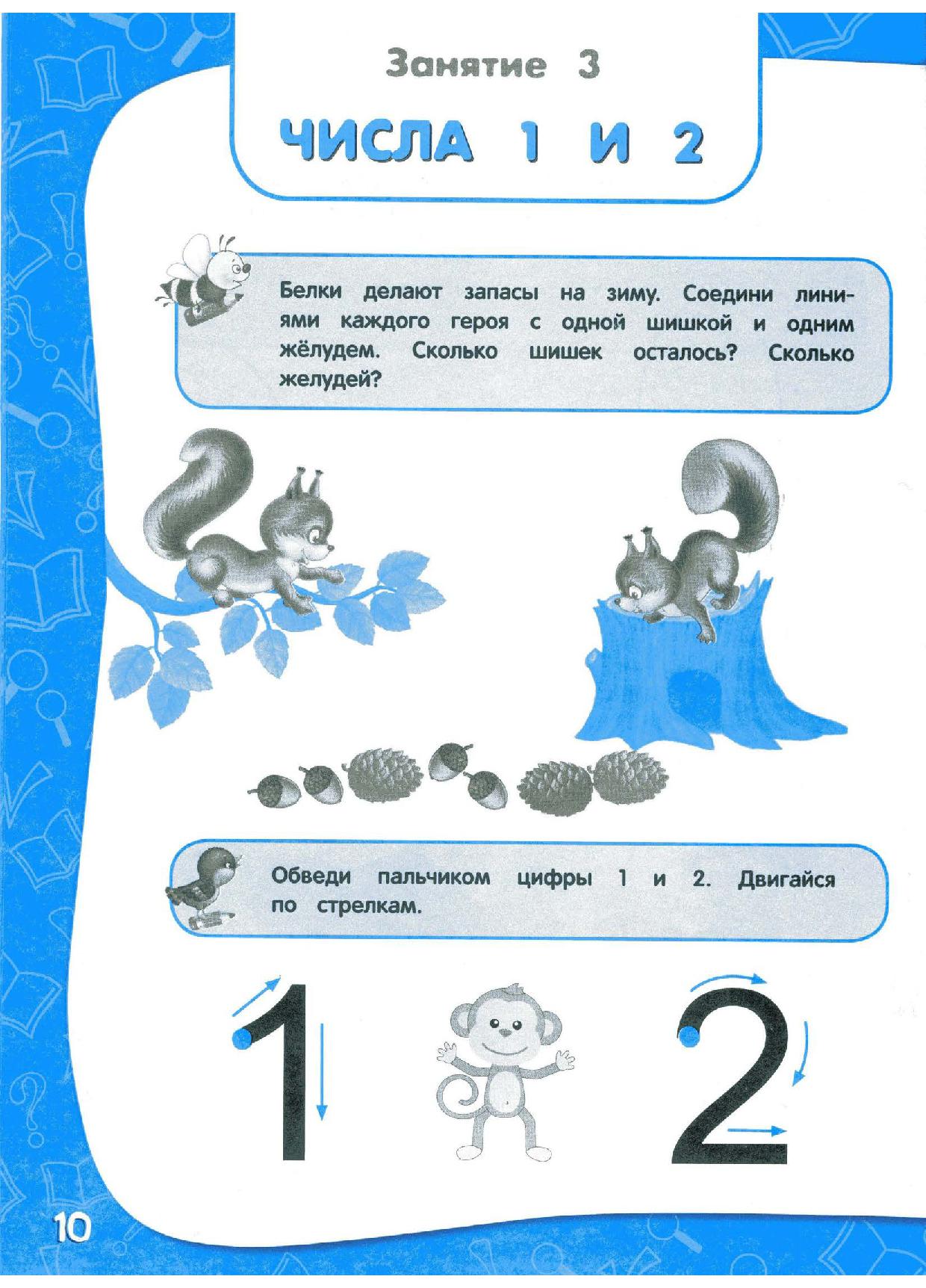 Занятие 3

ЧИСЛА 1 И 2

Белки делают запасы на зиму. Соедини линиями каждого героя с одной шишкой и одним жёлудем. Сколько шишек осталось? Сколько желудей?

Обведи пальчиком цифры 1 и 2. Двигайся по стрелкам.

1

2

10